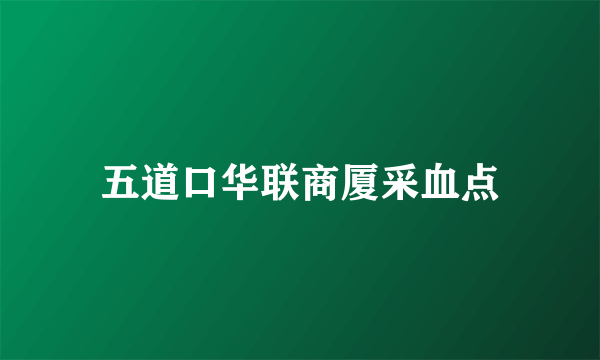 五道口华联商厦采血点